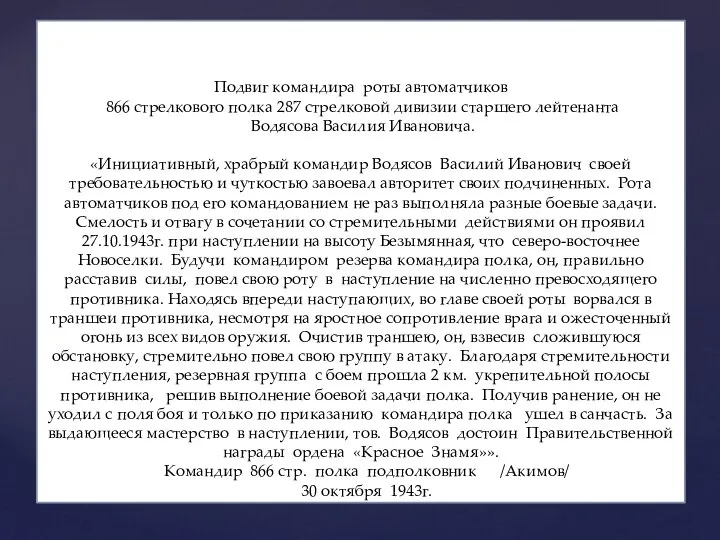 Подвиг командира роты автоматчиков
866 стрелкового полка 287 стрелковой дивизии старшего лейтенанта
Водясова Василия Ивановича.

«Инициативный, храбрый командир Водясов Василий Иванович своей требовательностью и чуткостью завоевал авторитет своих подчиненных. Рота автоматчиков под его командованием не раз выполняла разные боевые задачи. Смелость и отвагу в сочетании со стремительными действиями он проявил 27.10.1943г. при наступлении на высоту Безымянная, что северо-восточнее Новоселки. Будучи командиром резерва командира полка, он, правильно расставив силы, повел свою роту в наступление на численно превосходящего противника. Находясь впереди наступающих, во главе своей роты ворвался в траншеи противника, несмотря на яростное сопротивление врага и ожесточенный огонь из всех видов оружия. Очистив траншею, он, взвесив сложившуюся обстановку, стремительно повел свою группу в атаку. Благодаря стремительности наступления, резервная группа с боем прошла 2 км. укрепительной полосы противника, решив выполнение боевой задачи полка. Получив ранение, он не уходил с поля боя и только по приказанию командира полка ушел в санчасть. За выдающееся мастерство в наступлении, тов. Водясов достоин Правительственной награды ордена «Красное Знамя»».
Командир 866 стр. полка подполковник /Акимов/
30 октября 1943г.